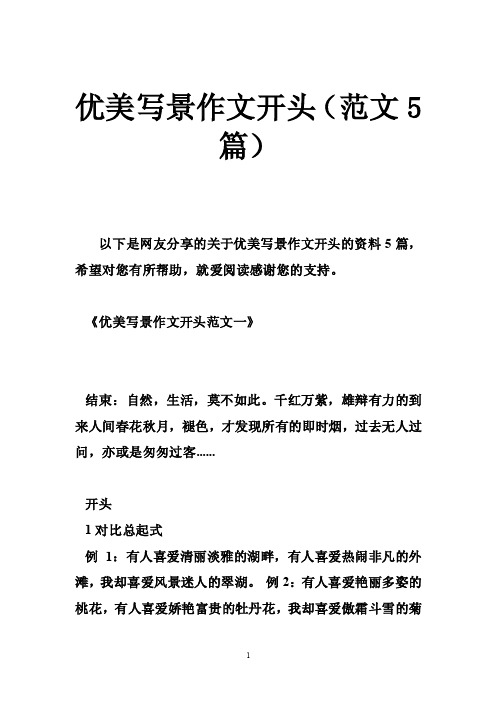 优美写景作文开头（范文 5 篇）

以下是网友分享的关于优美写景作文开头的资料 5 篇，希望对您有所帮助，就爱阅读感谢您的支持。

《优美写景作文开头范文一》

结束：自然，生活，莫不如此。千红万紫，雄辩有力的到来人间春花秋月，褪色，才发现所有的即时烟，过去无人过问，亦或是匆匆过客......

开头

1 对比总起式

例 1：有人喜爱清丽淡雅的湖畔，有人喜爱热闹非凡的外滩，我却喜爱风景迷人的翠湖。 例 2：有人喜爱艳丽多姿的桃花，有人喜爱娇艳富贵的牡丹花，我却喜爱傲霜斗雪的菊

1